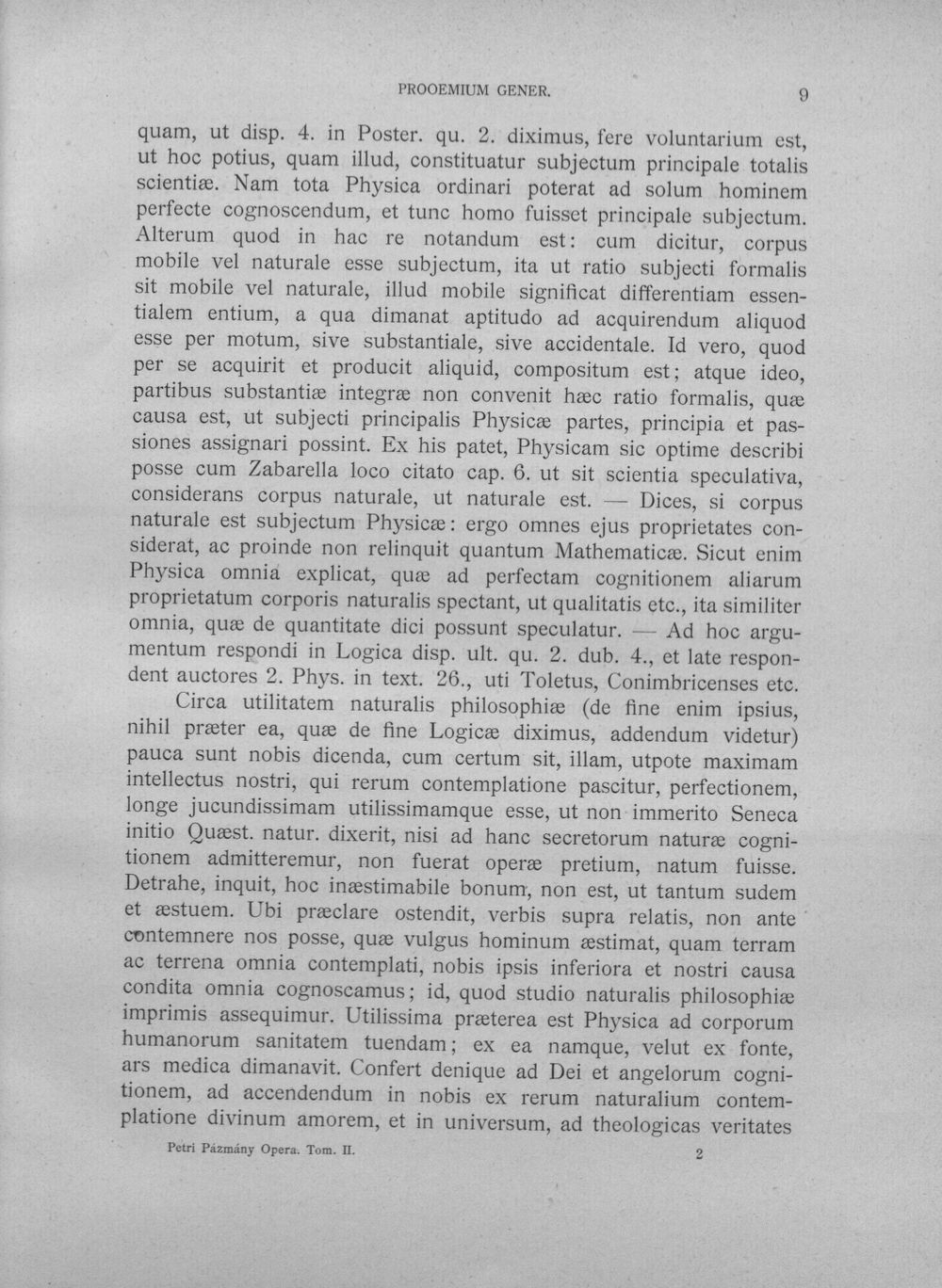 PROOEMIUM GENER.

9

quam, ut disp. 4. in Poster. qu. 2. diximus, fere voluntarium est, ut hoc potius, quam illud, constituatur subjectum principale totalis scientiæ. Nam tota Physica ordinari poterat ad solum hominem perfecte cognoscendum, et tunc homo fuisset principale subjectum. Alterum quod in hac re notandum est: cum dicitur, corpus mobile vel naturale esse subjectum, ita ut ratio subjecti formalis sit mobile vel naturale, illud mobile significat differentiam essentialem entium, a qua dimanat aptitudo ad acquirendum aliquod esse per motum, sive substantiale, sive accidentale. Id vero, quod per se acquirit et producit aliquid, compositum est; atque ideo, partibus substantiæ integræ non convenit hæc ratio formalis, quæ causa est, ut subjecti principalis Physicæ partes, principia et passiones assignari possint. Ex his patet, Physicam sic optime describi posse cum Zabarella loco citato cap. 6. ut sit scientia speculativa, considerans corpus naturale, ut naturale est. — Dices, si corpus naturale est subjectum Physicæ: ergo omnes ejus proprietates considerat, ac proinde non relinquit quantum Mathematicæ. Sicut enim Physica omnia explicat, quæ ad perfectam cognitionem aliarum proprietatum corporis naturalis spectant, ut qualitatis etc., ita similiter omnia, quæ de quantitate dici possunt speculatur. — Ad hoc argumentum respondi in Logica disp. ult. qu. 2. dub. 4., et late respondent auctores 2. Phys. in text. 26., uti Toletus, Conimbricenses etc.

Circa utilitatem naturalis philosophiæ (de fine enim ipsius, nihil præter ea, quæ de fine Logicæ diximus, addendum videtur) pauca sunt nobis dicenda, cum certum sit, illam, utpote maximam intellectus nostri, qui rerum contemplatione pascitur, perfectionem, longe jucundissimam utilissimamque esse, ut non immerito Seneca initio Quæst. natur. dixerit, nisi ad hanc secretorum naturæ cognitionem admitteremur, non fuerat operæ pretium, natum fuisse. Detrahe, inquit, hoc inæstimabile bonum, non est, ut tantum sudem et æstuem. Ubi præclare ostendit, verbis supra relatis, non ante contemnere nos posse, quæ vulgus hominum æstimat, quam terram ac terrena omnia contemplati, nobis ipsis inferiora et nostri causa condita omnia cognoscamus; id, quod studio naturalis philosophiæ imprimis assequimur. Utilissima præterea est Physica ad corporum humanorum sanitatem tuendam; ex ea namque, velut ex fonte, ars medica dimanavit. Confert denique ad Dei et angelorum cognitionem, ad accendendum in nobis ex rerum naturalium contemplatione divinum amorem, et in universum, ad theologicas veritates

Petri Pázmány Opera. Tom. II.

2